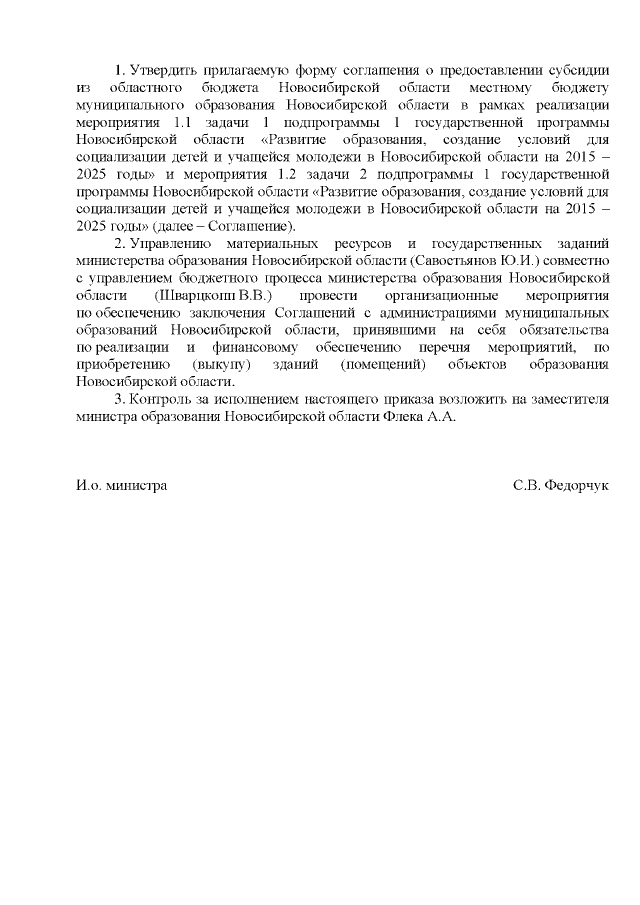 1. Утвердить прилагаемую форму соглашения о предоставлении субсидии из областного бюджета Новосибирской области местному бюджету муниципального образования Новосибирской области в рамках реализации мероприятия 1.1 задачи 1 подпрограммы 1 государственной программы Новосибирской области «Развитие образования, создание условий для социализации детей и учащейся молодежи в Новосибирской области на 2015 – 2025 годы» и мероприятия 1.2 задачи 2 подпрограммы 1 государственной программы Новосибирской области «Развитие образования, создание условий для социализации детей и учащейся молодежи в Новосибирской области на 2015 – 2025 годы» (далее – Соглашение).

2. Управлению материальных ресурсов и государственных заданий министерства образования Новосибирской области (Савостьянов Ю.И.) совместно с управлением бюджетного процесса министерства образования Новосибирской области (Шварцкопп В.В.) провести организационные мероприятия по обеспечению заключения Соглашений с администрациями муниципальных образований Новосибирской области, принявшими на себя обязательства по реализации и финансовому обеспечению перечня мероприятий, по приобретению (выкупу) зданий (помещений) объектов образования Новосибирской области.

3. Контроль за исполнением настоящего приказа возложить на заместителя министра образования Новосибирской области Флека А.А.

И.о. министра

С.В. Федорчук